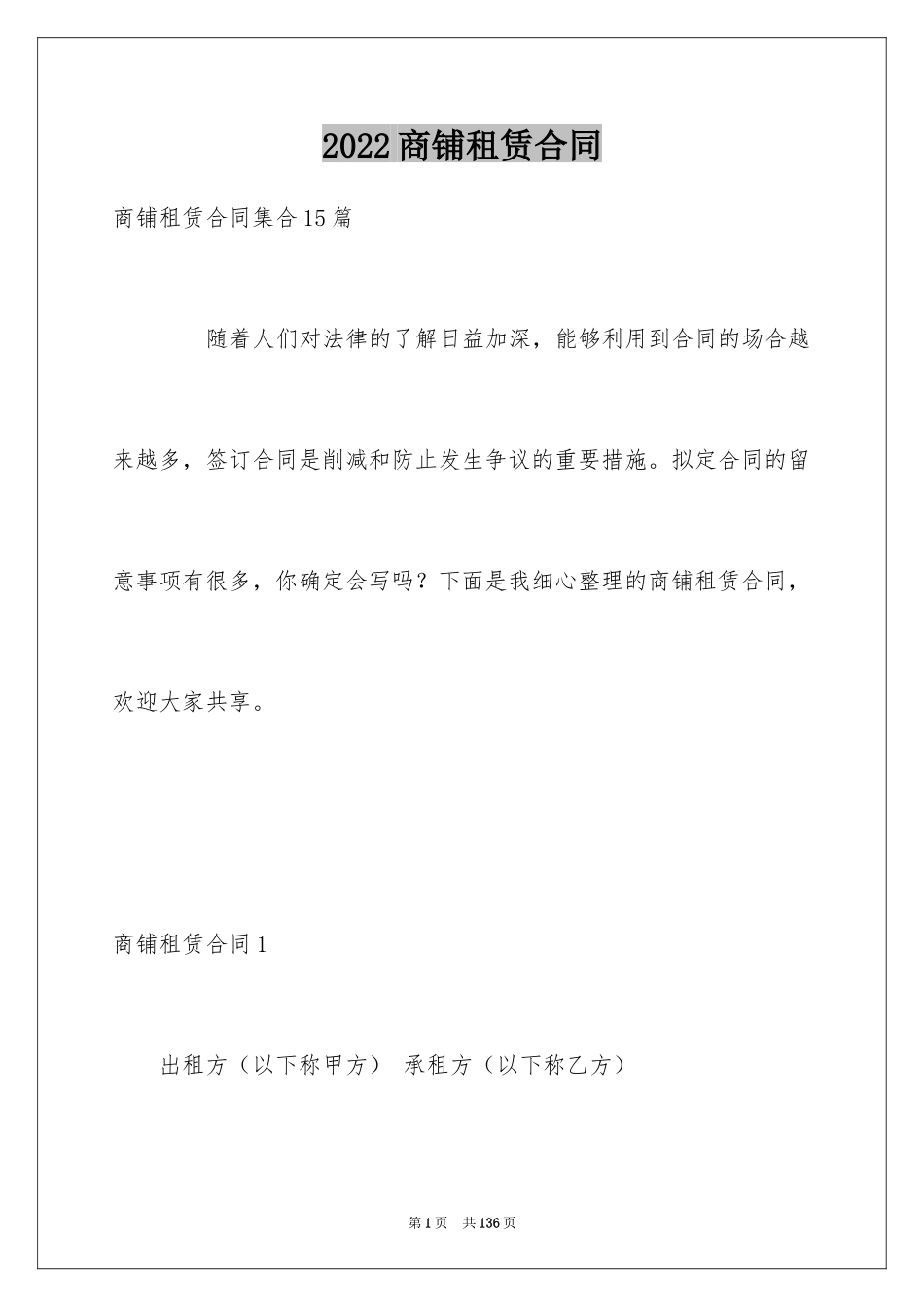 2022商铺租赁合同

商铺租赁合同集合15篇

随着人们对法律的了解日益加深，能够利用到合同的场合越来越多，签订合同是削减和防止发生争议的重要措施。拟定合同的留意事项有很多，你确定会写吗？下面是我细心整理的商铺租赁合同，欢迎大家共享。

商铺租赁合同1

出租方（以下称甲方） 承租方（以下称乙方）

第1页 共136页